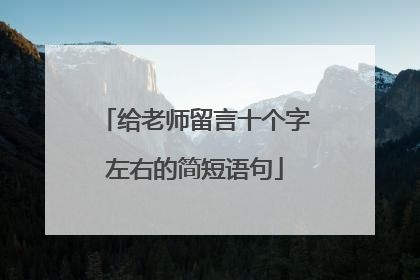 「给老师留言十个字左右的简短语句」